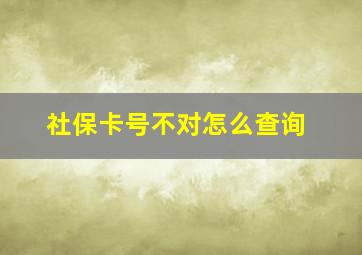 社保卡号不对怎么查询